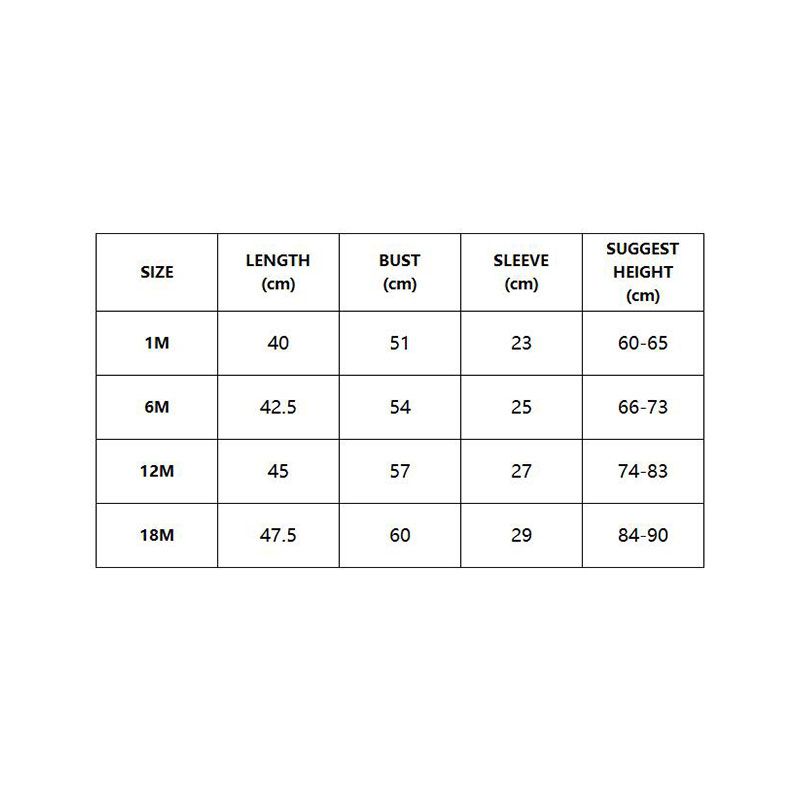 | SIZE | LENGTH (cm) | BUST (cm) | SLEEVE (cm) | SUGGEST HEIGHT (cm) |
|---|---|---|---|---|
| 1M | 40 | 51 | 23 | 60-65 |
| 6M | 42.5 | 54 | 25 | 66-73 |
| 12M | 45 | 57 | 27 | 74-83 |
| 18M | 47.5 | 60 | 29 | 84-90 |